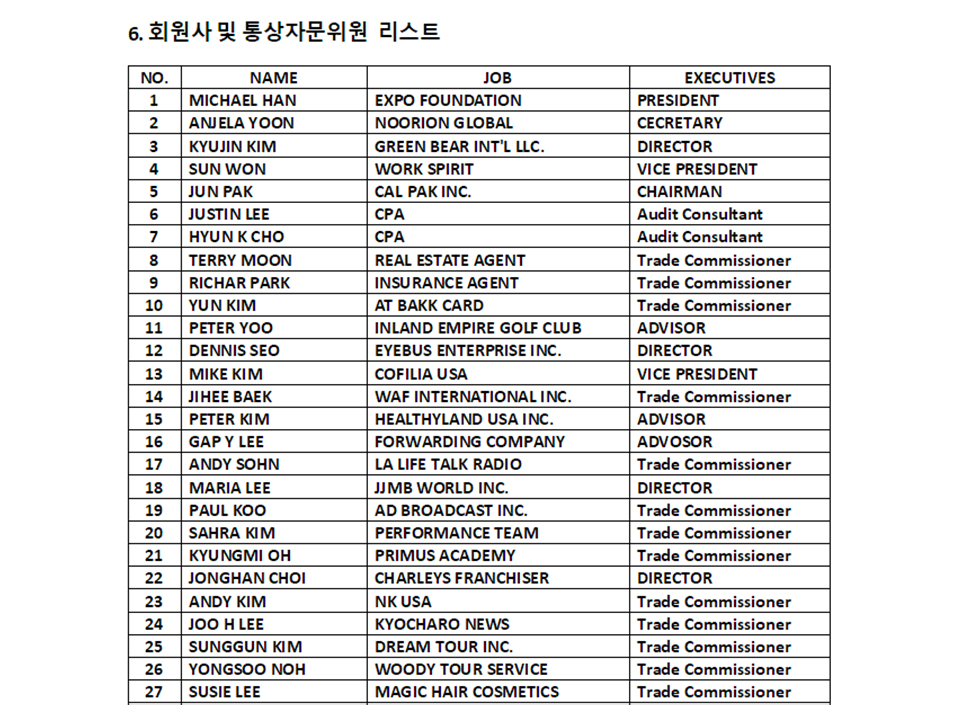 6. 회원사 및 통상자문위원 리스트

| NO. | NAME | JOB | EXECUTIVES |
|---|---|---|---|
| 1 | MICHAEL HAN | EXPO FOUNDATION | PRESIDENT |
| 2 | ANJELA YOON | NOORION GLOBAL | CECRETARY |
| 3 | KYUJIN KIM | GREEN BEAR INT'L LLC. | DIRECTOR |
| 4 | SUN WON | WORK SPIRIT | VICE PRESIDENT |
| 5 | JUN PAK | CAL PAK INC. | CHAIRMAN |
| 6 | JUSTIN LEE | CPA | Audit Consultant |
| 7 | HYUN K CHO | CPA | Audit Consultant |
| 8 | TERRY MOON | REAL ESTATE AGENT | Trade Commissioner |
| 9 | RICHAR PARK | INSURANCE AGENT | Trade Commissioner |
| 10 | YUN KIM | AT BAKK CARD | Trade Commissioner |
| 11 | PETER YOO | INLAND EMPIRE GOLF CLUB | ADVISOR |
| 12 | DENNIS SEO | EYEBUS ENTERPRISE INC. | DIRECTOR |
| 13 | MIKE KIM | COFILIA USA | VICE PRESIDENT |
| 14 | JIHEE BAEK | WAF INTERNATIONAL INC. | Trade Commissioner |
| 15 | PETER KIM | HEALTHYLAND USA INC. | ADVISOR |
| 16 | GAP Y LEE | FORWARDING COMPANY | ADVOSOR |
| 17 | ANDY SOHN | LA LIFE TALK RADIO | Trade Commissioner |
| 18 | MARIA LEE | JJMB WORLD INC. | DIRECTOR |
| 19 | PAUL KOO | AD BROADCAST INC. | Trade Commissioner |
| 20 | SAHRA KIM | PERFORMANCE TEAM | Trade Commissioner |
| 21 | KYUNGMI OH | PRIMUS ACADEMY | Trade Commissioner |
| 22 | JONGHAN CHOI | CHARLEYS FRANCHISER | DIRECTOR |
| 23 | ANDY KIM | NK USA | Trade Commissioner |
| 24 | JOO H LEE | KYOCHARO NEWS | Trade Commissioner |
| 25 | SUNGGUN KIM | DREAM TOUR INC. | Trade Commissioner |
| 26 | YONGSOO NOH | WOODY TOUR SERVICE | Trade Commissioner |
| 27 | SUSIE LEE | MAGIC HAIR COSMETICS | Trade Commissioner |